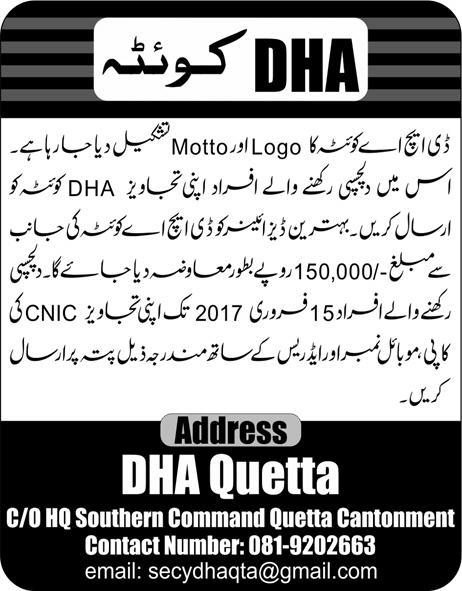 DHA کوئٹہ

ڈی ایچ اے کوئٹہ کا Logo اور Motto تشکیل دیا جا رہا ہے۔ اس میں دلچسپی رکھنے والے افراد اپنی تجاویز DHA کوئٹہ کو ارسال کریں۔ بہترین ڈیزائینر کو ڈی ایچ اے کوئٹہ کی جانب سے مبلغ -/150,000 روپے بطور معاوضہ دیا جائے گا۔ دلچسپی رکھنے والے افراد 15 فروری 2017 تک اپنی تجاویز CNIC کی کاپی، موبائل نمبر اور ایڈریس کے ساتھ مندرجہ ذیل پتہ پر ارسال کریں۔

Address
DHA Quetta
C/O HQ Southern Command Quetta Cantonment
Contact Number: 081-9202663
email: secydhaqta@gmail.com